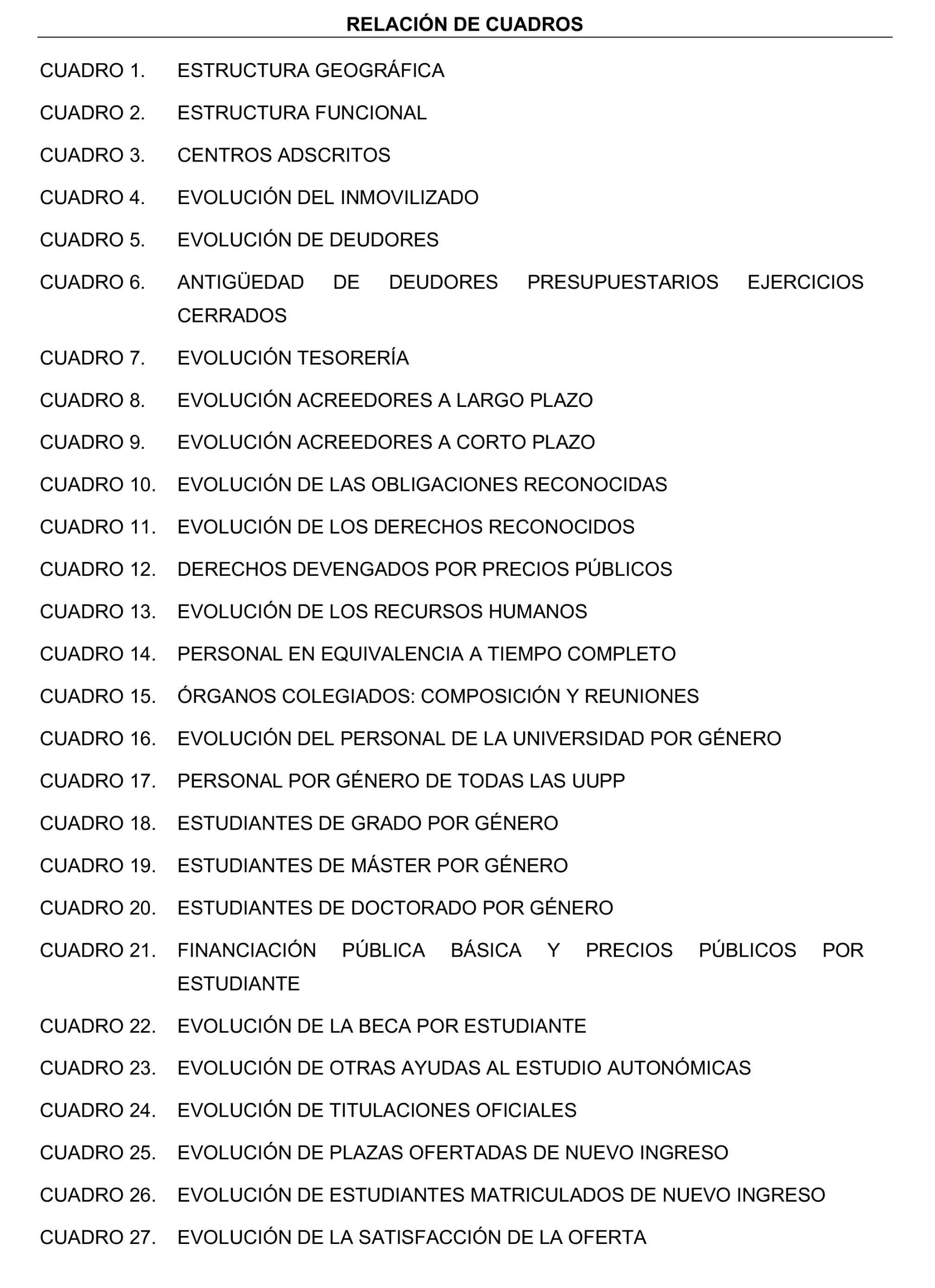 RELACIÓN DE CUADROS

CUADRO 1. ESTRUCTURA GEOGRÁFICA

CUADRO 2. ESTRUCTURA FUNCIONAL

CUADRO 3. CENTROS ADSCRITOS

CUADRO 4. EVOLUCIÓN DEL INMOVILIZADO

CUADRO 5. EVOLUCIÓN DE DEUDORES

CUADRO 6. ANTIGÜEDAD DE DEUDORES PRESUPUESTARIOS EJERCICIOS CERRADOS

CUADRO 7. EVOLUCIÓN TESORERÍA

CUADRO 8. EVOLUCIÓN ACREEDORES A LARGO PLAZO

CUADRO 9. EVOLUCIÓN ACREEDORES A CORTO PLAZO

CUADRO 10. EVOLUCIÓN DE LAS OBLIGACIONES RECONOCIDAS

CUADRO 11. EVOLUCIÓN DE LOS DERECHOS RECONOCIDOS

CUADRO 12. DERECHOS DEVENGADOS POR PRECIOS PÚBLICOS

CUADRO 13. EVOLUCIÓN DE LOS RECURSOS HUMANOS

CUADRO 14. PERSONAL EN EQUIVALENCIA A TIEMPO COMPLETO

CUADRO 15. ÓRGANOS COLEGIADOS: COMPOSICIÓN Y REUNIONES

CUADRO 16. EVOLUCIÓN DEL PERSONAL DE LA UNIVERSIDAD POR GÉNERO

CUADRO 17. PERSONAL POR GÉNERO DE TODAS LAS UUPP

CUADRO 18. ESTUDIANTES DE GRADO POR GÉNERO

CUADRO 19. ESTUDIANTES DE MÁSTER POR GÉNERO

CUADRO 20. ESTUDIANTES DE DOCTORADO POR GÉNERO

CUADRO 21. FINANCIACIÓN PÚBLICA BÁSICA Y PRECIOS PÚBLICOS POR ESTUDIANTE

CUADRO 22. EVOLUCIÓN DE LA BECA POR ESTUDIANTE

CUADRO 23. EVOLUCIÓN DE OTRAS AYUDAS AL ESTUDIO AUTONÓMICAS

CUADRO 24. EVOLUCIÓN DE TITULACIONES OFICIALES

CUADRO 25. EVOLUCIÓN DE PLAZAS OFERTADAS DE NUEVO INGRESO

CUADRO 26. EVOLUCIÓN DE ESTUDIANTES MATRICULADOS DE NUEVO INGRESO

CUADRO 27. EVOLUCIÓN DE LA SATISFACCIÓN DE LA OFERTA